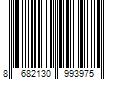 8 682130 993975